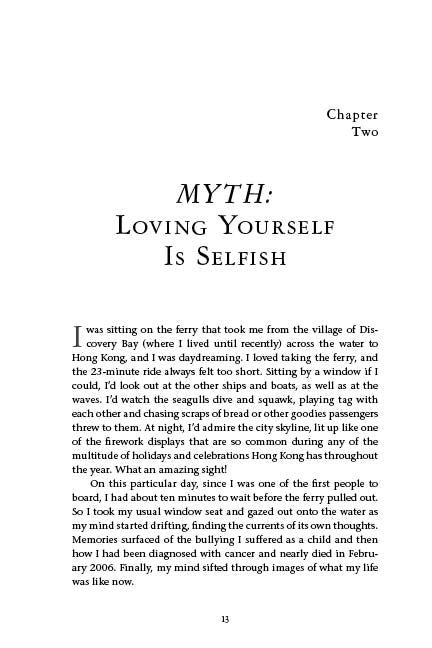 Chapter
Two

MYTH:
Loving Yourself
Is Selfish

I was sitting on the ferry that took me from the village of Discovery Bay (where I lived until recently) across the water to Hong Kong, and I was daydreaming. I loved taking the ferry, and the 23-minute ride always felt too short. Sitting by a window if I could, I'd look out at the other ships and boats, as well as at the waves. I'd watch the seagulls dive and squawk, playing tag with each other and chasing scraps of bread or other goodies passengers threw to them. At night, I'd admire the city skyline, lit up like one of the firework displays that are so common during any of the multitude of holidays and celebrations Hong Kong has throughout the year. What an amazing sight!

On this particular day, since I was one of the first people to board, I had about ten minutes to wait before the ferry pulled out. So I took my usual window seat and gazed out onto the water as my mind started drifting, finding the currents of its own thoughts. Memories surfaced of the bullying I suffered as a child and then how I had been diagnosed with cancer and nearly died in February 2006. Finally, my mind sifted through images of what my life was like now.

13